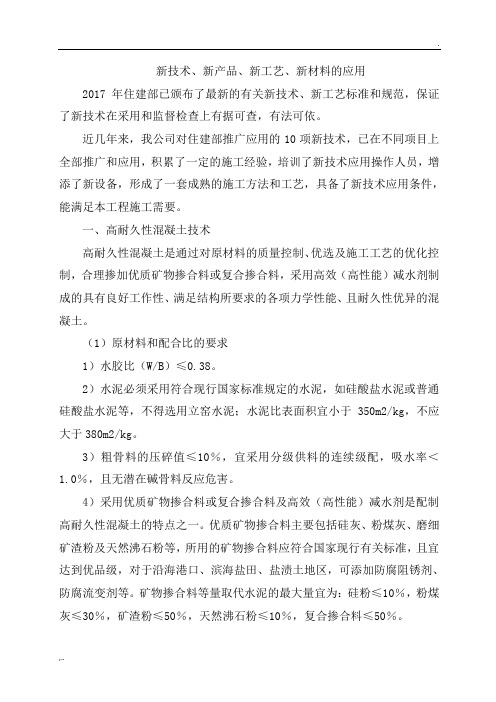 新技术、新产品、新工艺、新材料的应用

2017 年住建部已颁布了最新的有关新技术、新工艺标准和规范，保证了新技术在采用和监督检查上有据可查，有法可依。

近几年来，我公司对住建部推广应用的 10 项新技术，已在不同项目上全部推广和应用，积累了一定的施工经验，培训了新技术应用操作人员，增添了新设备，形成了一套成熟的施工方法和工艺，具备了新技术应用条件，能满足本工程施工需要。

一、高耐久性混凝土技术

高耐久性混凝土是通过对原材料的质量控制、优选及施工工艺的优化控制，合理掺加优质矿物掺合料或复合掺合料，采用高效（高性能）减水剂制成的具有良好工作性、满足结构所要求的各项力学性能、且耐久性优异的混凝土。

（1）原材料和配合比的要求

1）水胶比（W/B）≤0.38。

2）水泥必须采用符合现行国家标准规定的水泥，如硅酸盐水泥或普通硅酸盐水泥等，不得选用立窑水泥；水泥比表面积宜小于 350m2/kg，不应大于 380m2/kg。

3）粗骨料的压碎值≤10%，宜采用分级供料的连续级配，吸水率＜1.0%，且无潜在碱骨料反应危害。

4）采用优质矿物掺合料或复合掺合料及高效（高性能）减水剂是配制高耐久性混凝土的特点之一。优质矿物掺合料主要包括硅灰、粉煤灰、磨细矿渣粉及天然沸石粉等，所用的矿物掺合料应符合国家现行有关标准，且宜达到优品级，对于沿海港口、滨海盐田、盐渍土地区，可添加防腐阻锈剂、防腐流变剂等。矿物掺合料等量取代水泥的最大量宜为：硅粉≤10%，粉煤灰≤30%，矿渣粉≤50%，天然沸石粉≤10%，复合掺合料≤50%。